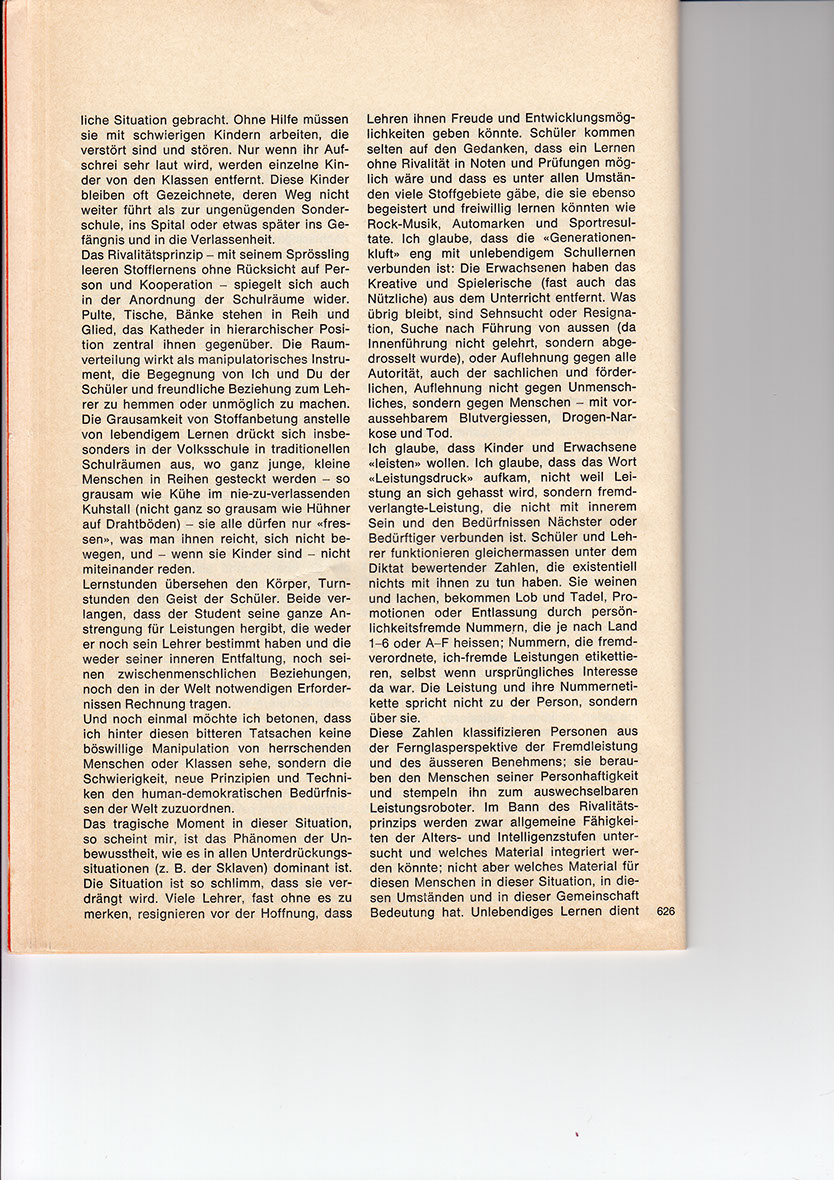 liche Situation gebracht. Ohne Hilfe müssen sie mit schwierigen Kindern arbeiten, die verstört sind und stören. Nur wenn ihr Aufschrei sehr laut wird, werden einzelne Kinder von den Klassen entfernt. Diese Kinder bleiben oft Gezeichnete, deren Weg nicht weiter führt als zur ungenügenden Sonderschule, ins Spital oder etwas später ins Gefängnis und in die Verlassenheit.
Das Rivalitätsprinzip – mit seinem Sprössling leeren Stofflernens ohne Rücksicht auf Person und Kooperation – spiegelt sich auch in der Anordnung der Schulräume wider. Pulte, Tische, Bänke stehen in Reih und Glied, das Katheder in hierarchischer Position zentral ihnen gegenüber. Die Raumverteilung wirkt als manipulatorisches Instrument, die Begegnung von Ich und Du der Schüler und freundliche Beziehung zum Lehrer zu hemmen oder unmöglich zu machen. Die Grausamkeit von Stoffanbetung anstelle von lebendigem Lernen drückt sich insbesonders in der Volksschule in traditionellen Schulräumen aus, wo ganz junge, kleine Menschen in Reihen gesteckt werden – so grausam wie Kühe im nie-zu-verlassenden Kuhstall (nicht ganz so grausam wie Hühner auf Drahtböden) – sie alle dürfen nur «fressen», was man ihnen reicht, sich nicht bewegen, und – wenn sie Kinder sind – nicht miteinander reden.
Lernstunden übersehen den Körper, Turnstunden den Geist der Schüler. Beide verlangen, dass der Student seine ganze Anstrengung für Leistungen hergibt, die weder er noch sein Lehrer bestimmt haben und die weder seiner inneren Entfaltung, noch seinen zwischenmenschlichen Beziehungen, noch den in der Welt notwendigen Erfordernissen Rechnung tragen.
Und noch einmal möchte ich betonen, dass ich hinter diesen bitteren Tatsachen keine böswillige Manipulation von herrschenden Menschen oder Klassen sehe, sondern die Schwierigkeit, neue Prinzipien und Techniken den human-demokratischen Bedürfnissen der Welt zuzuordnen.
Das tragische Moment in dieser Situation, so scheint mir, ist das Phänomen der Unbewusstheit, wie es in allen Unterdrückungssituationen (z. B. der Sklaven) dominant ist. Die Situation ist so schlimm, dass sie verdrängt wird. Viele Lehrer, fast ohne es zu merken, resignieren vor der Hoffnung, dass Lehren ihnen Freude und Entwicklungsmöglichkeiten geben könnte. Schüler kommen selten auf den Gedanken, dass ein Lernen ohne Rivalität in Noten und Prüfungen möglich wäre und dass es unter allen Umständen viele Stoffgebiete gäbe, die sie ebenso begeistert und freiwillig lernen könnten wie Rock-Musik, Automarken und Sportresultate. Ich glaube, dass die «Generationenkluft» eng mit unlebendigem Schullernen verbunden ist: Die Erwachsenen haben das Kreative und Spielerische (fast auch das Nützliche) aus dem Unterricht entfernt. Was übrig bleibt, sind Sehnsucht oder Resignation, Suche nach Führung von aussen (da Innenführung nicht gelehrt, sondern abgedrosselt wurde), oder Auflehnung gegen alle Autorität, auch der sachlichen und förderlichen, Auflehnung nicht gegen Unmenschliches, sondern gegen Menschen – mit voraussehbarem Blutvergiessen, Drogen-Narkose und Tod.
Ich glaube, dass Kinder und Erwachsene «leisten» wollen. Ich glaube, dass das Wort «Leistungsdruck» aufkam, nicht weil Leistung an sich gehasst wird, sondern fremdverlangte-Leistung, die nicht mit innerem Sein und den Bedürfnissen Nächster oder Bedürftiger verbunden ist. Schüler und Lehrer funktionieren gleichermassen unter dem Diktat bewertender Zahlen, die existentiell nichts mit ihnen zu tun haben. Sie weinen und lachen, bekommen Lob und Tadel, Promotionen oder Entlassung durch persönlichkeitsfremde Nummern, die je nach Land 1–6 oder A–F heissen; Nummern, die fremdverordnete, ich-fremde Leistungen etikettieren, selbst wenn ursprüngliches Interesse da war. Die Leistung und ihre Nummernetikette spricht nicht zu der Person, sondern über sie.
Diese Zahlen klassifizieren Personen aus der Fernglasperspektive der Fremdleistung und des äusseren Benehmens; sie berauben den Menschen seiner Personhaftigkeit und stempeln ihn zum auswechselbaren Leistungsroboter. Im Bann des Rivalitätsprinzips werden zwar allgemeine Fähigkeiten der Alters- und Intelligenzstufen untersucht und welches Material integriert werden könnte; nicht aber welches Material für diesen Menschen in dieser Situation, in diesen Umständen und in dieser Gemeinschaft Bedeutung hat. Unlebendiges Lernen dient

626